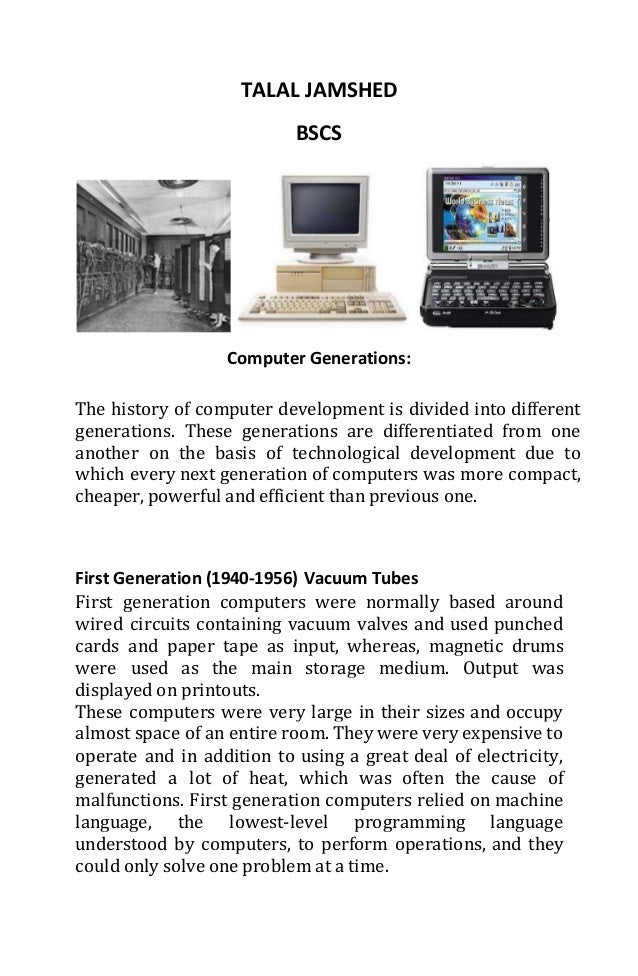 TALAL JAMSHED

BSCS

Computer Generations:

The history of computer development is divided into different generations. These generations are differentiated from one another on the basis of technological development due to which every next generation of computers was more compact, cheaper, powerful and efficient than previous one.

First Generation (1940-1956) Vacuum Tubes

First generation computers were normally based around wired circuits containing vacuum valves and used punched cards and paper tape as input, whereas, magnetic drums were used as the main storage medium. Output was displayed on printouts.

These computers were very large in their sizes and occupy almost space of an entire room. They were very expensive to operate and in addition to using a great deal of electricity, generated a lot of heat, which was often the cause of malfunctions. First generation computers relied on machine language, the lowest-level programming language understood by computers, to perform operations, and they could only solve one problem at a time.